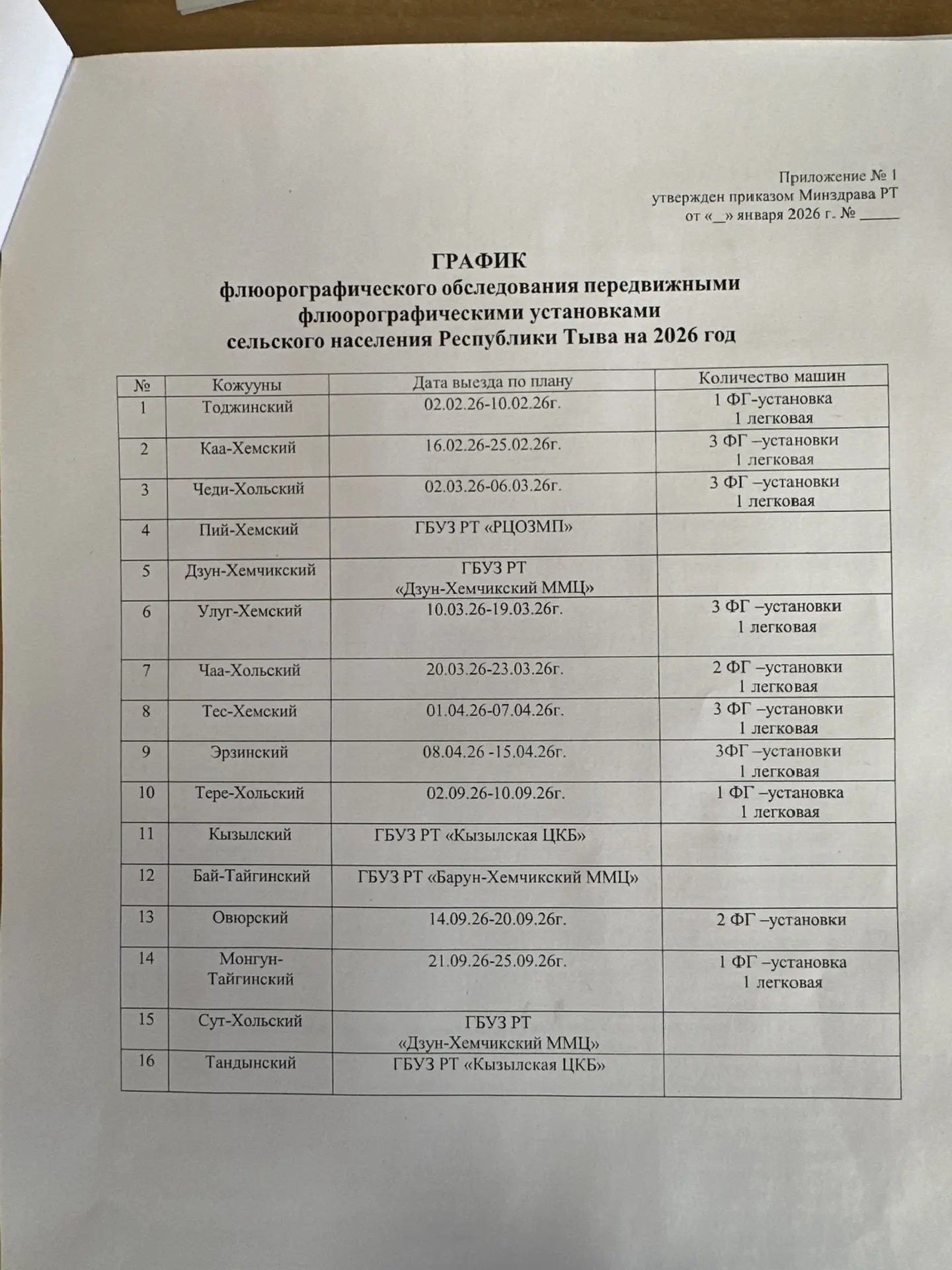 Приложение № 1
утвержден приказом Минздрава РТ
от «__» января 2026 г. № _____

ГРАФИК
флюорографического обследования передвижными флюорографическими установками
сельского населения Республики Тыва на 2026 год

| № | Кожууны | Дата выезда по плану | Количество машин |
|---|---|---|---|
| 1 | Тоджинский | 02.02.26-10.02.26г. | 1 ФГ-установка 1 легковая |
| 2 | Каа-Хемский | 16.02.26-25.02.26г. | 3 ФГ –установки 1 легковая |
| 3 | Чеди-Хольский | 02.03.26-06.03.26г. | 3 ФГ –установки 1 легковая |
| 4 | Пий-Хемский | ГБУЗ РТ «РЦОЗМП» | |
| 5 | Дзун-Хемчикский | ГБУЗ РТ «Дзун-Хемчикский ММЦ» | |
| 6 | Улуг-Хемский | 10.03.26-19.03.26г. | 3 ФГ –установки 1 легковая |
| 7 | Чаа-Хольский | 20.03.26-23.03.26г. | 2 ФГ –установки 1 легковая |
| 8 | Тес-Хемский | 01.04.26-07.04.26г. | 3 ФГ –установки 1 легковая |
| 9 | Эрзинский | 08.04.26 -15.04.26г. | 3ФГ –установки 1 легковая |
| 10 | Тере-Хольский | 02.09.26-10.09.26г. | 1 ФГ –установка 1 легковая |
| 11 | Кызылский | ГБУЗ РТ «Кызылская ЦКБ» | |
| 12 | Бай-Тайгинский | ГБУЗ РТ «Барун-Хемчикский ММЦ» | |
| 13 | Овюрский | 14.09.26-20.09.26г. | 2 ФГ –установки |
| 14 | Монгун-Тайгинский | 21.09.26-25.09.26г. | 1 ФГ –установка 1 легковая |
| 15 | Сут-Хольский | ГБУЗ РТ «Дзун-Хемчикский ММЦ» | |
| 16 | Тандынский | ГБУЗ РТ «Кызылская ЦКБ» | |